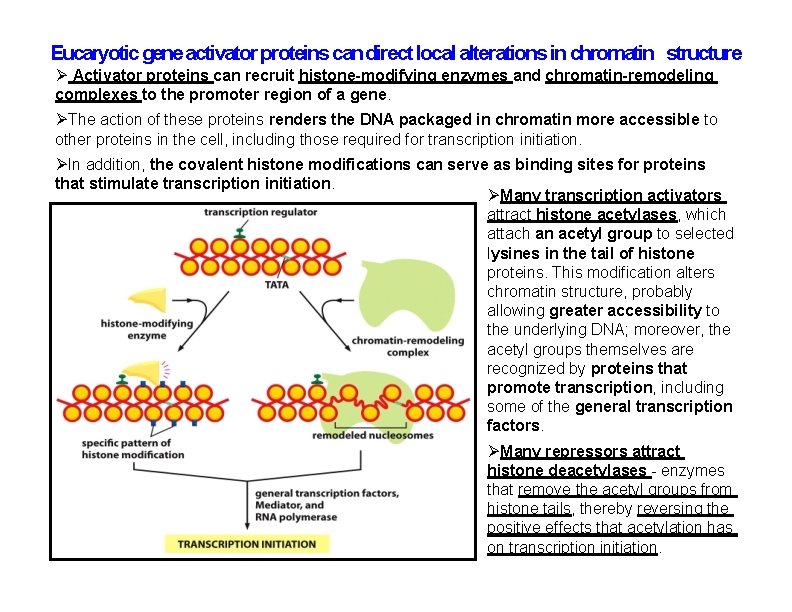 Eucaryotic gene activator proteins can direct local alterations in chromatin structure

➢ Activator proteins can recruit histone-modifying enzymes and chromatin-remodeling complexes to the promoter region of a gene.

➢The action of these proteins renders the DNA packaged in chromatin more accessible to other proteins in the cell, including those required for transcription initiation.

➢In addition, the covalent histone modifications can serve as binding sites for proteins that stimulate transcription initiation.

transcription regulator

TATA

histone-modifying enzyme

chromatin-remodeling complex

specific pattern of histone modification

remodeled nucleosomes

general transcription factors, Mediator, and RNA polymerase

TRANSCRIPTION INITIATION

➢Many transcription activators attract histone acetylases, which attach an acetyl group to selected lysines in the tail of histone proteins. This modification alters chromatin structure, probably allowing greater accessibility to the underlying DNA; moreover, the acetyl groups themselves are recognized by proteins that promote transcription, including some of the general transcription factors.

➢Many repressors attract histone deacetylases - enzymes that remove the acetyl groups from histone tails, thereby reversing the positive effects that acetylation has on transcription initiation.